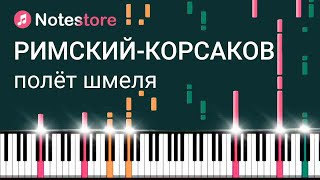 Notestore

РИМСКИЙ-КОРСАКОВ

полёт шмеля